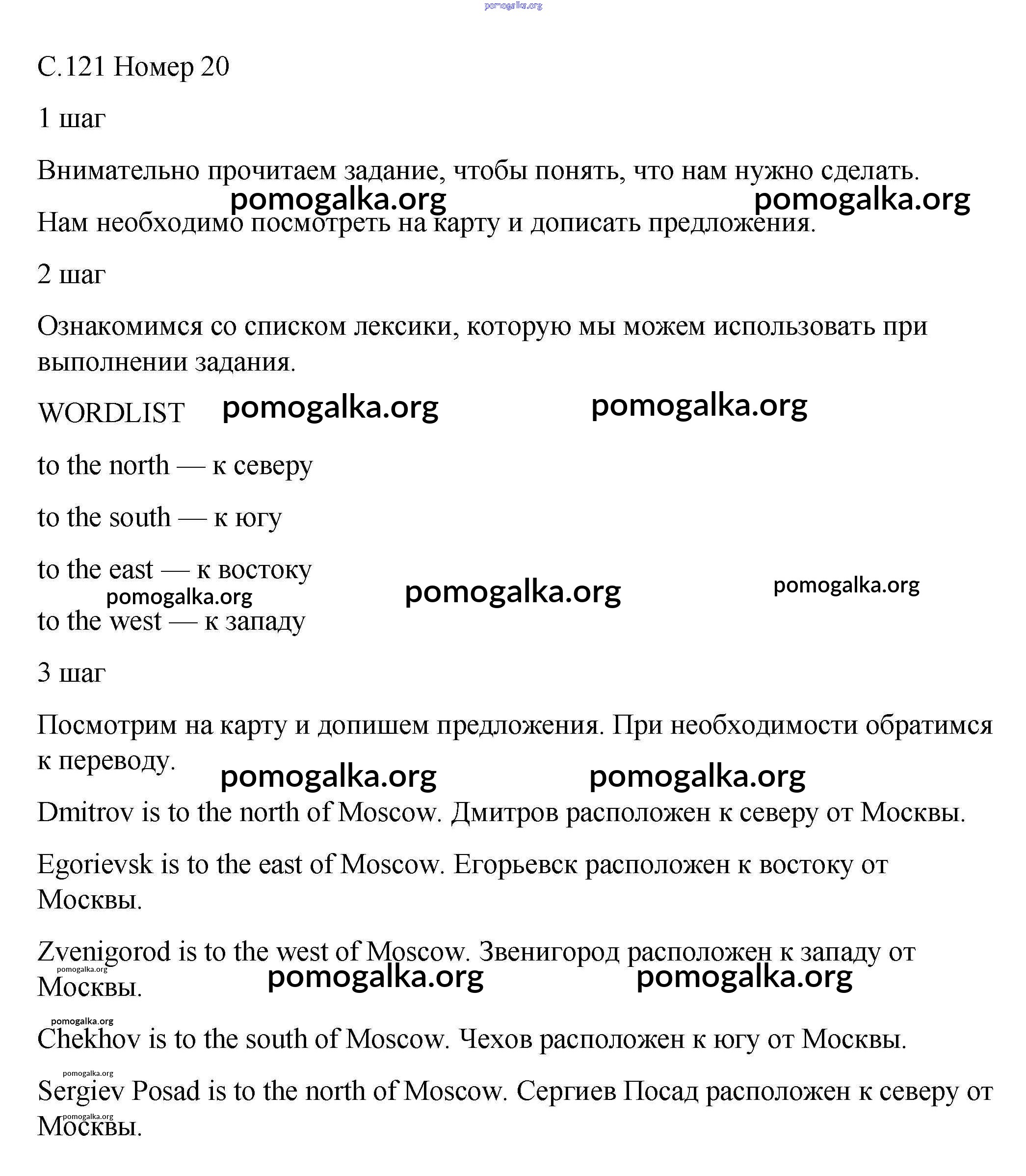 pomogalka.org

С.121 Номер 20

1 шаг

Внимательно прочитаем задание, чтобы понять, что нам нужно сделать.

pomogalka.org pomogalka.org

Нам необходимо посмотреть на карту и дописать предложения.

2 шаг

Ознакомимся со списком лексики, которую мы можем использовать при выполнении задания.

WORDLIST pomogalka.org pomogalka.org

to the north — к северу

to the south — к югу

to the east — к востоку

pomogalka.org pomogalka.org pomogalka.org

to the west — к западу

3 шаг

Посмотрим на карту и допишем предложения. При необходимости обратимся к переводу.

pomogalka.org pomogalka.org

Dmitrov is to the north of Moscow. Дмитров расположен к северу от Москвы.

Egorievsk is to the east of Moscow. Егорьевск расположен к востоку от Москвы.

Zvenigorod is to the west of Moscow. Звенигород расположен к западу от Москвы.

pomogalka.org pomogalka.org pomogalka.org

pomogalka.org

Chekhov is to the south of Moscow. Чехов расположен к югу от Москвы.

pomogalka.org

Sergiev Posad is to the north of Moscow. Сергиев Посад расположен к северу от Москвы.

pomogalka.org